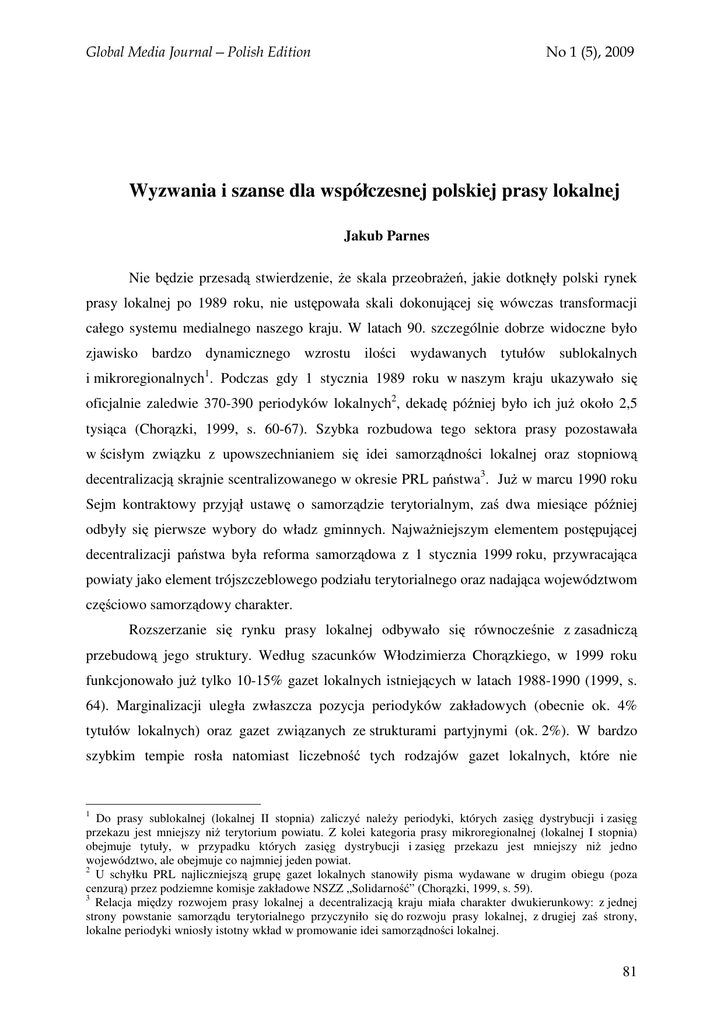 Global Media Journal – Polish Edition

No 1 (5), 2009

Wyzwania i szanse dla współczesnej polskiej prasy lokalnej

Jakub Parnes

Nie będzie przesadą stwierdzenie, że skala przeobrażeń, jakie dotknęły polski rynek prasy lokalnej po 1989 roku, nie ustępowała skali dokonującej się wówczas transformacji całego systemu medialnego naszego kraju. W latach 90. szczególnie dobrze widoczne było zjawisko bardzo dynamicznego wzrostu ilości wydawanych tytułów sublokalnych i mikroregionalnych$^1$. Podczas gdy 1 stycznia 1989 roku w naszym kraju ukazywało się oficjalnie zaledwie 370-390 periodyków lokalnych$^2$, dekadę później było ich już około 2,5 tysiąca (Chorązki, 1999, s. 60-67). Szybka rozbudowa tego sektora prasy pozostawała w ścisłym związku z upowszechnianiem się idei samorządności lokalnej oraz stopniową decentralizacją skrajnie scentralizowanego w okresie PRL państwa$^3$. Już w marcu 1990 roku Sejm kontraktowy przyjął ustawę o samorządzie terytorialnym, zaś dwa miesiące później odbyły się pierwsze wybory do władz gminnych. Najważniejszym elementem postępującej decentralizacji państwa była reforma samorządowa z 1 stycznia 1999 roku, przywracająca powiaty jako element trójszczeblowego podziału terytorialnego oraz nadająca województwom częściowo samorządowy charakter.

Rozszerzanie się rynku prasy lokalnej odbywało się równocześnie z zasadniczą przebudową jego struktury. Według szacunków Włodzimierza Chorązkiego, w 1999 roku funkcjonowało już tylko 10-15% gazet lokalnych istniejących w latach 1988-1990 (1999, s. 64). Marginalizacji uległa zwłaszcza pozycja periodyków zakładowych (obecnie ok. 4% tytułów lokalnych) oraz gazet związanych ze strukturami partyjnymi (ok. 2%). W bardzo szybkim tempie rosła natomiast liczebność tych rodzajów gazet lokalnych, które nie

$^1$ Do prasy sublokalnej (lokalnej II stopnia) zaliczyć należy periodyki, których zasięg dystrybucji i zasięg przekazu jest mniejszy niż terytorium powiatu. Z kolei kategoria prasy mikroregionalnej (lokalnej I stopnia) obejmuje tytuły, w przypadku których zasięg dystrybucji i zasięg przekazu jest mniejszy niż jedno województwo, ale obejmuje co najmniej jeden powiat.
$^2$ U schyłku PRL najliczniejszą grupę gazet lokalnych stanowiły pisma wydawane w drugim obiegu (poza cenzurą) przez podziemne komisje zakładowe NSZZ „Solidarność" (Chorązki, 1999, s. 59).
$^3$ Relacja między rozwojem prasy lokalnej a decentralizacją kraju miała charakter dwukierunkowy: z jednej strony powstanie samorządu terytorialnego przyczyniło się do rozwoju prasy lokalnej, z drugiej zaś strony, lokalne periodyki wniosły istotny wkład w promowanie idei samorządności lokalnej.

81